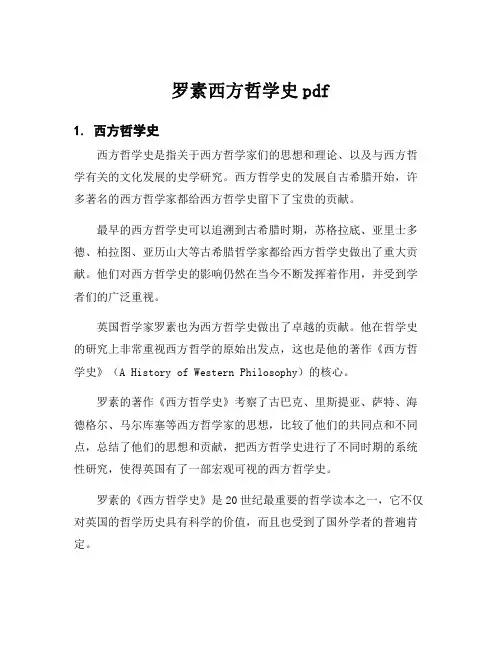 罗素西方哲学史 pdf

1. 西方哲学史

西方哲学史是指关于西方哲学家们的思想和理论、以及与西方哲学有关的文化发展的史学研究。西方哲学史的发展自古希腊开始，许多著名的西方哲学家都给西方哲学史留下了宝贵的贡献。

最早的西方哲学史可以追溯到古希腊时期，苏格拉底、亚里士多德、柏拉图、亚历山大等古希腊哲学家都给西方哲学史做出了重大贡献。他们对西方哲学史的影响仍然在当今不断发挥着作用，并受到学者们的广泛重视。

英国哲学家罗素也为西方哲学史做出了卓越的贡献。他在哲学史的研究上非常重视西方哲学的原始出发点，这也是他的著作《西方哲学史》（A History of Western Philosophy）的核心。

罗素的著作《西方哲学史》考察了古巴克、里斯提亚、萨特、海德格尔、马尔库塞等西方哲学家的思想，比较了他们的共同点和不同点，总结了他们的思想和贡献，把西方哲学史进行了不同时期的系统性研究，使得英国有了一部宏观可视的西方哲学史。

罗素的《西方哲学史》是 20 世纪最重要的哲学读本之一，它不仅对英国的哲学历史具有科学的价值，而且也受到了国外学者的普遍肯定。